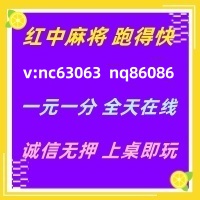 红中麻将 跑得快

v:nc63063 nq86086

一元一分 全天在线

诚信无押 上桌即玩